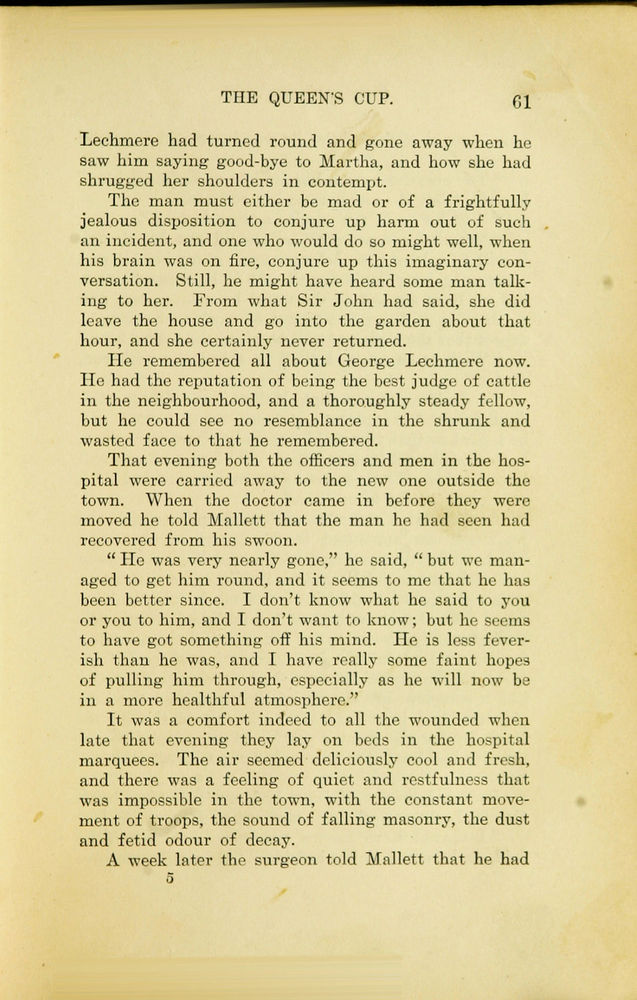 THE QUEEN'S CUP. 61

Lechmere had turned round and gone away when he saw him saying good-bye to Martha, and how she had shrugged her shoulders in contempt.

The man must either be mad or of a frightfully jealous disposition to conjure up harm out of such an incident, and one who would do so might well, when his brain was on fire, conjure up this imaginary conversation. Still, he might have heard some man talking to her. From what Sir John had said, she did leave the house and go into the garden about that hour, and she certainly never returned.

He remembered all about George Lechmere now. He had the reputation of being the best judge of cattle in the neighbourhood, and a thoroughly steady fellow, but he could see no resemblance in the shrunk and wasted face to that he remembered.

That evening both the officers and men in the hospital were carried away to the new one outside the town. When the doctor came in before they were moved he told Mallett that the man he had seen had recovered from his swoon.

"He was very nearly gone," he said, "but we managed to get him round, and it seems to me that he has been better since. I don't know what he said to you or you to him, and I don't want to know; but he seems to have got something off his mind. He is less feverish than he was, and I have really some faint hopes of pulling him through, especially as he will now be in a more healthful atmosphere."

It was a comfort indeed to all the wounded when late that evening they lay on beds in the hospital marquees. The air seemed deliciously cool and fresh, and there was a feeling of quiet and restfulness that was impossible in the town, with the constant movement of troops, the sound of falling masonry, the dust and fetid odour of decay.

A week later the surgeon told Mallett that he had

5